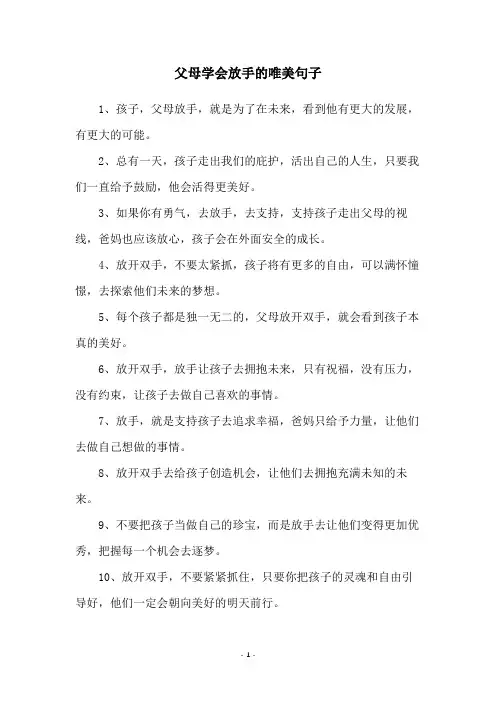 父母学会放手的唯美句子

1、孩子，父母放手，就是为了在未来，看到他有更大的发展，有更大的可能。

2、总有一天，孩子走出我们的庇护，活出自己的人生，只要我们一直给予鼓励，他会活得更美好。

3、如果你有勇气，去放手，去支持，支持孩子走出父母的视线，爸妈也应该放心，孩子会在外面安全的成长。

4、放开双手，不要太紧抓，孩子将有更多的自由，可以满怀憧憬，去探索他们未来的梦想。

5、每个孩子都是独一无二的，父母放开双手，就会看到孩子本真的美好。

6、放开双手，放手让孩子去拥抱未来，只有祝福，没有压力，没有约束，让孩子去做自己喜欢的事情。

7、放手，就是支持孩子去追求幸福，爸妈只给予力量，让他们去做自己想做的事情。

8、放开双手去给孩子创造机会，让他们去拥抱充满未知的未来。

9、不要把孩子当做自己的珍宝，而是放手去让他们变得更加优秀，把握每一个机会去逐梦。

10、放开双手，不要紧紧抓住，只要你把孩子的灵魂和自由引导好，他们一定会朝向美好的明天前行。

- 1 -